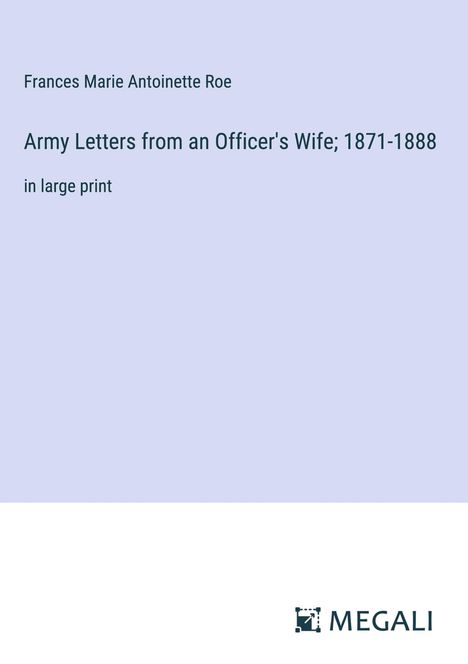 Frances Marie Antoinette Roe

Army Letters from an Officer's Wife; 1871-1888

in large print

MEGALI